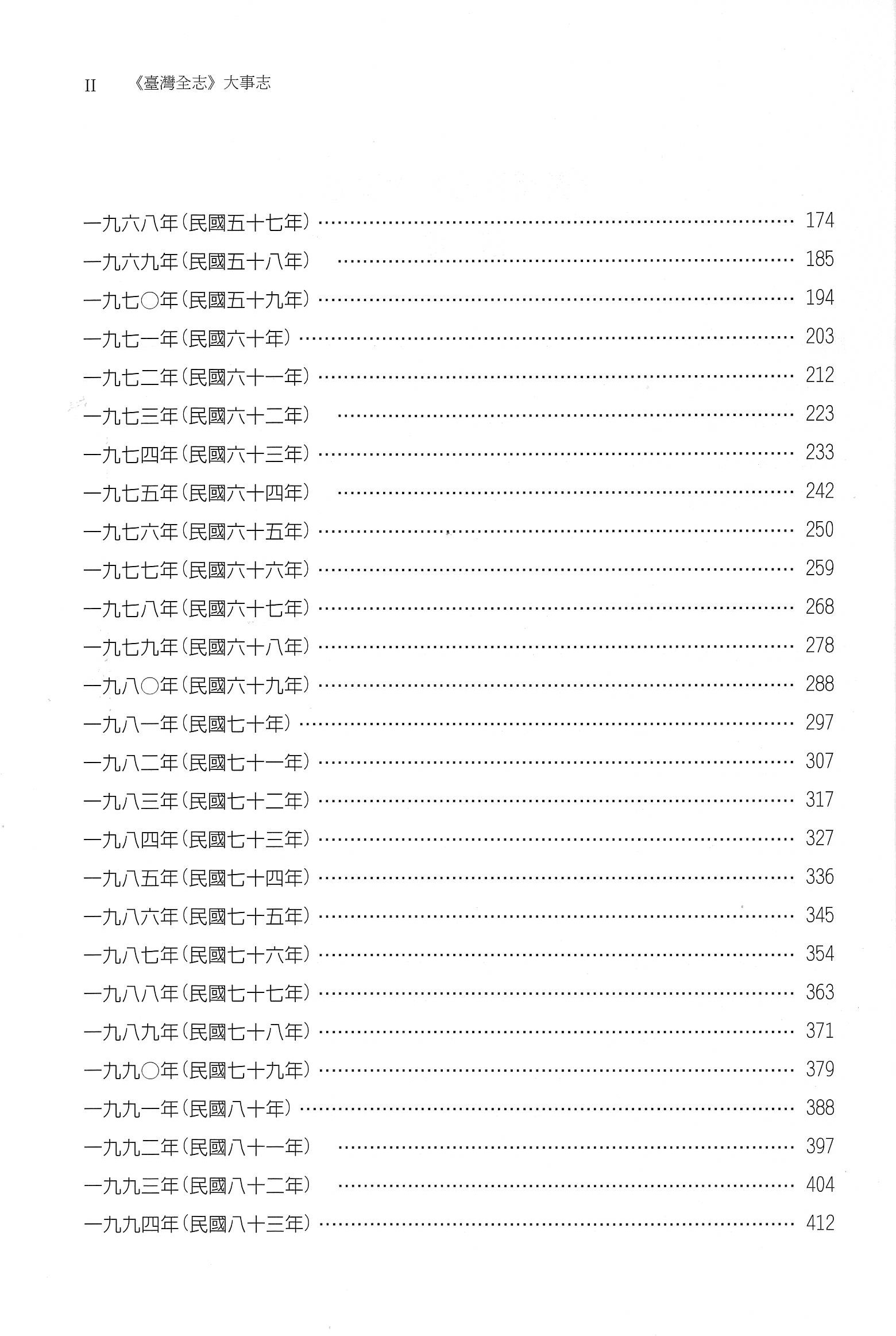 II 《臺灣全志》大事志

一九六八年(民國五十七年) …… 174
一九六九年(民國五十八年) …… 185
一九七〇年(民國五十九年) …… 194
一九七一年(民國六十年) …… 203
一九七二年(民國六十一年) …… 212
一九七三年(民國六十二年) …… 223
一九七四年(民國六十三年) …… 233
一九七五年(民國六十四年) …… 242
一九七六年(民國六十五年) …… 250
一九七七年(民國六十六年) …… 259
一九七八年(民國六十七年) …… 268
一九七九年(民國六十八年) …… 278
一九八〇年(民國六十九年) …… 288
一九八一年(民國七十年) …… 297
一九八二年(民國七十一年) …… 307
一九八三年(民國七十二年) …… 317
一九八四年(民國七十三年) …… 327
一九八五年(民國七十四年) …… 336
一九八六年(民國七十五年) …… 345
一九八七年(民國七十六年) …… 354
一九八八年(民國七十七年) …… 363
一九八九年(民國七十八年) …… 371
一九九〇年(民國七十九年) …… 379
一九九一年(民國八十年) …… 388
一九九二年(民國八十一年) …… 397
一九九三年(民國八十二年) …… 404
一九九四年(民國八十三年) …… 412